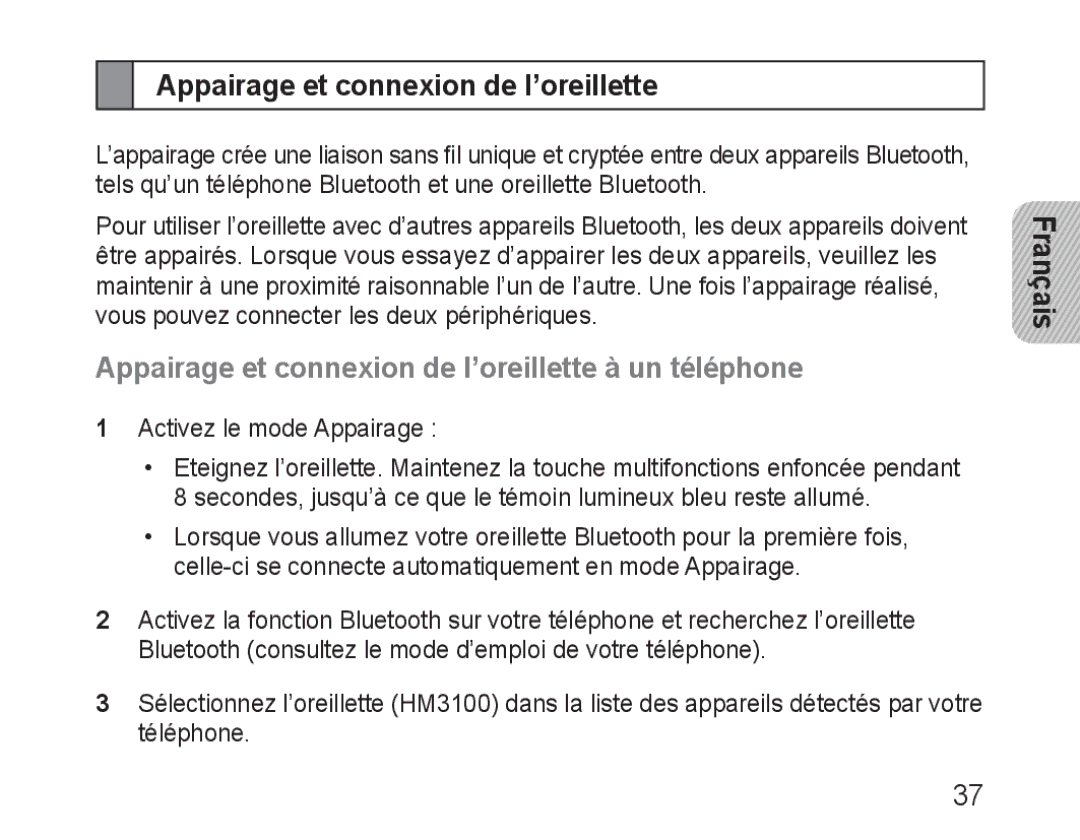 Appairage et connexion de l’oreillette

L’appairage crée une liaison sans fil unique et cryptée entre deux appareils Bluetooth, tels qu’un téléphone Bluetooth et une oreillette Bluetooth.

Pour utiliser l’oreillette avec d’autres appareils Bluetooth, les deux appareils doivent être appairés. Lorsque vous essayez d’appairer les deux appareils, veuillez les maintenir à une proximité raisonnable l’un de l’autre. Une fois l’appairage réalisé, vous pouvez connecter les deux périphériques.

Français

Appairage et connexion de l’oreillette à un téléphone

1 Activez le mode Appairage :

• Eteignez l’oreillette. Maintenez la touche multifonctions enfoncée pendant 8 secondes, jusqu’à ce que le témoin lumineux bleu reste allumé.

• Lorsque vous allumez votre oreillette Bluetooth pour la première fois, celle-ci se connecte automatiquement en mode Appairage.

2 Activez la fonction Bluetooth sur votre téléphone et recherchez l’oreillette Bluetooth (consultez le mode d’emploi de votre téléphone).

3 Sélectionnez l’oreillette (HM3100) dans la liste des appareils détectés par votre téléphone.

37